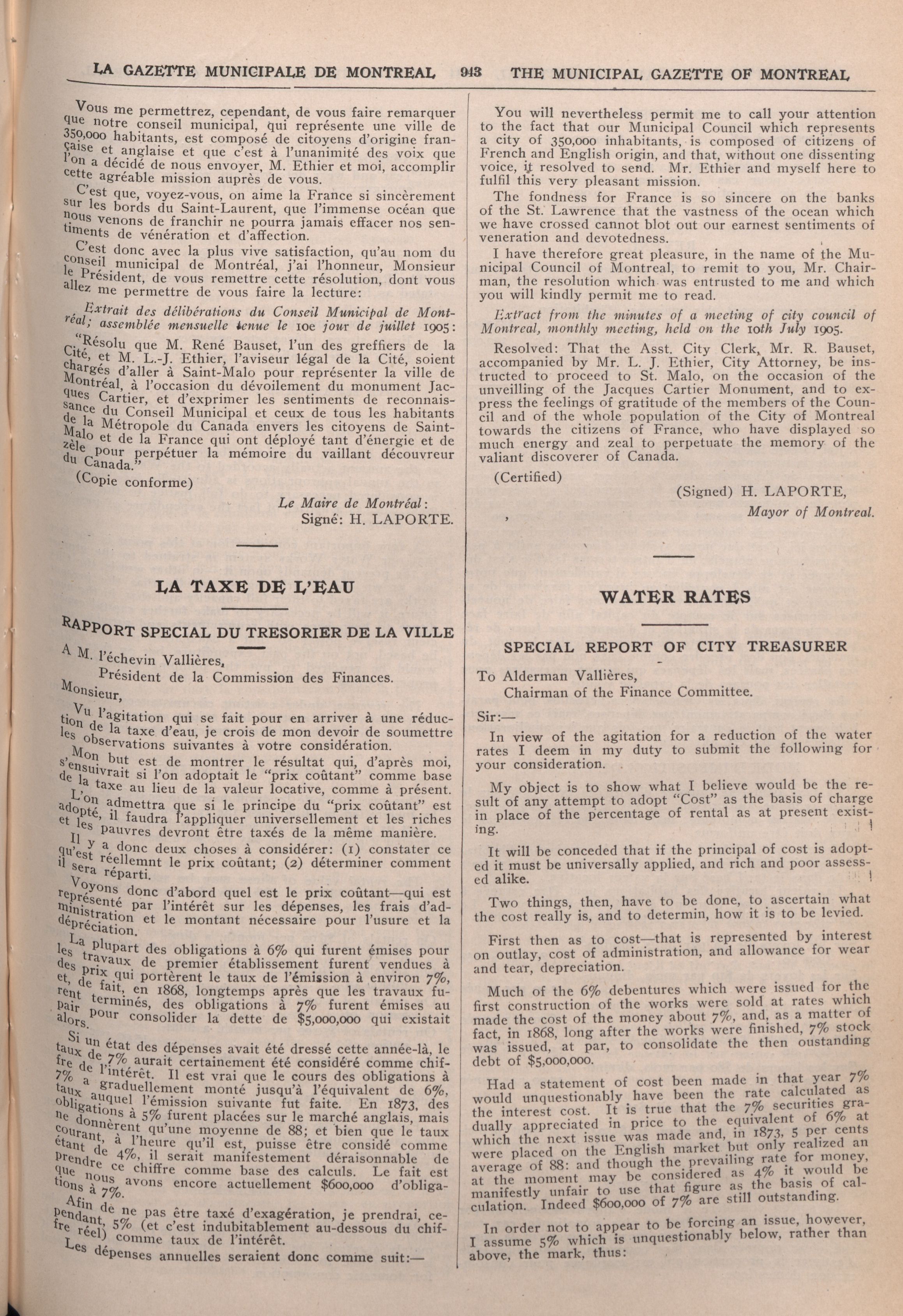 LA GAZETTE MUNICIPALE DE MONTREAL 943 THE MUNICIPAL GAZETTE OF MONTREAL

Vous me permettrez, cependant, de vous faire remarquer que notre conseil municipal, qui représente une ville de 350,000 habitants, est composé de citoyens d'origine française et anglaise et que c'est à l'unanimité des voix que l'on a décidé de nous envoyer, M. Ethier et moi, accomplir cette agréable mission auprès de vous.

C'est que, voyez-vous, on aime la France si sincèrement sur les bords du Saint-Laurent, que l'immense océan que nous venons de franchir ne pourra jamais effacer nos sentiments de vénération et d'affection.

C'est donc avec la plus vive satisfaction, qu'au nom du conseil municipal de Montréal, j'ai l'honneur, Monsieur le Président, de vous remettre cette résolution, dont vous allez me permettre de vous faire la lecture:

Extrait des délibérations du Conseil Municipal de Montréal; assemblée mensuelle tenue le 10e jour de juillet 1905:

"Résolu que M. René Bauset, l'un des greffiers de la Cité, et M. L.-J. Ethier, l'aviseur légal de la Cité, soient chargés d'aller à Saint-Malo pour représenter la ville de Montréal, à l'occasion du dévoilement du monument Jacques Cartier, et d'exprimer les sentiments de reconnaissance du Conseil Municipal et ceux de tous les habitants de la Métropole du Canada envers les citoyens de Saint-Malo et de la France qui ont déployé tant d'énergie et de zèle pour perpétuer la mémoire du vaillant découvreur du Canada."

(Copie conforme)

Le Maire de Montréal:
Signé: H. LAPORTE.

LA TAXE DE L'EAU

RAPPORT SPECIAL DU TRESORIER DE LA VILLE

A M. l'échevin Vallières,
Président de la Commission des Finances.

Monsieur,

Vu l'agitation qui se fait pour en arriver à une réduction de la taxe d'eau, je crois de mon devoir de soumettre les observations suivantes à votre considération.

Mon but est de montrer le résultat qui, d'après moi, s'ensuivrait si l'on adoptait le "prix coûtant" comme base de la taxe au lieu de la valeur locative, comme à présent.

L'on admettra que si le principe du "prix coûtant" est adopté, il faudra l'appliquer universellement et les riches et les pauvres devront être taxés de la même manière.

Il y a donc deux choses à considérer: (1) constater ce qu'est réellemnt le prix coûtant; (2) déterminer comment il sera réparti.

Voyons donc d'abord quel est le prix coûtant—qui est représenté par l'intérêt sur les dépenses, les frais d'administration et le montant nécessaire pour l'usure et la dépréciation.

La plupart des obligations à 6% qui furent émises pour les travaux de premier établissement furent vendues à des prix qui portèrent le taux de l'émission à environ 7%, et, de fait, en 1868, longtemps après que les travaux furent terminés, des obligations à 7% furent émises au pair pour consolider la dette de $5,000,000 qui existait alors.

Si un état des dépenses avait été dressé cette année-là, le taux de 7% aurait certainement été considéré comme chiffre de l'intérêt. Il est vrai que le cours des obligations à 7% a graduellement monté jusqu'à l'équivalent de 6%, taux auquel l'émission suivante fut faite. En 1873, des obligations à 5% furent placées sur le marché anglais, mais ne donnèrent qu'une moyenne de 88; et bien que le taux courant, à l'heure qu'il est, puisse être considé comme étant de 4%, il serait manifestement déraisonnable de prendre ce chiffre comme base des calculs. Le fait est que nous avons encore actuellement $600,000 d'obligations à 7%.

Afin de ne pas être taxé d'exagération, je prendrai, cependant, 5% (et c'est indubitablement au-dessous du chiffre réel) comme taux de l'intérêt.

Les dépenses annuelles seraient donc comme suit:—

You will nevertheless permit me to call your attention to the fact that our Municipal Council which represents a city of 350,000 inhabitants, is composed of citizens of French and English origin, and that, without one dissenting voice, it resolved to send. Mr. Ethier and myself here to fulfil this very pleasant mission.

The fondness for France is so sincere on the banks of the St. Lawrence that the vastness of the ocean which we have crossed cannot blot out our earnest sentiments of veneration and devotedness.

I have therefore great pleasure, in the name of the Municipal Council of Montreal, to remit to you, Mr. Chairman, the resolution which was entrusted to me and which you will kindly permit me to read.

Extract from the minutes of a meeting of city council of Montreal, monthly meeting, held on the 10th July 1905.

Resolved: That the Asst. City Clerk, Mr. R. Bauset, accompanied by Mr. L. J. Ethier, City Attorney, be instructed to proceed to St. Malo, on the occasion of the unveilling of the Jacques Cartier Monument, and to express the feelings of gratitude of the members of the Council and of the whole population of the City of Montreal towards the citizens of France, who have displayed so much energy and zeal to perpetuate the memory of the valiant discoverer of Canada.

(Certified)
(Signed) H. LAPORTE,
Mayor of Montreal.

WATER RATES

SPECIAL REPORT OF CITY TREASURER

To Alderman Vallières,
Chairman of the Finance Committee.

Sir:—

In view of the agitation for a reduction of the water rates I deem in my duty to submit the following for your consideration.

My object is to show what I believe would be the result of any attempt to adopt "Cost" as the basis of charge in place of the percentage of rental as at present existing.

It will be conceded that if the principal of cost is adopted it must be universally applied, and rich and poor assessed alike.

Two things, then, have to be done, to ascertain what the cost really is, and to determin, how it is to be levied.

First then as to cost—that is represented by interest on outlay, cost of administration, and allowance for wear and tear, depreciation.

Much of the 6% debentures which were issued for the first construction of the works were sold at rates which made the cost of the money about 7%, and, as a matter of fact, in 1868, long after the works were finished, 7% stock was issued, at par, to consolidate the then oustanding debt of $5,000,000.

Had a statement of cost been made in that year 7% would unquestionably have been the rate calculated as the interest cost. It is true that the 7% securities gradually appreciated in price to the equivalent of 6% at which the next issue was made and, in 1873, 5 per cents were placed on the English market but only realized an average of 88: and though the prevailing rate for money, at the moment may be considered as 4% it would be manifestly unfair to use that figure as the basis of calculation. Indeed $600,000 of 7% are still outstanding.

In order not to appear to be forcing an issue, however, I assume 5% which is unquestionably below, rather than above, the mark, thus: